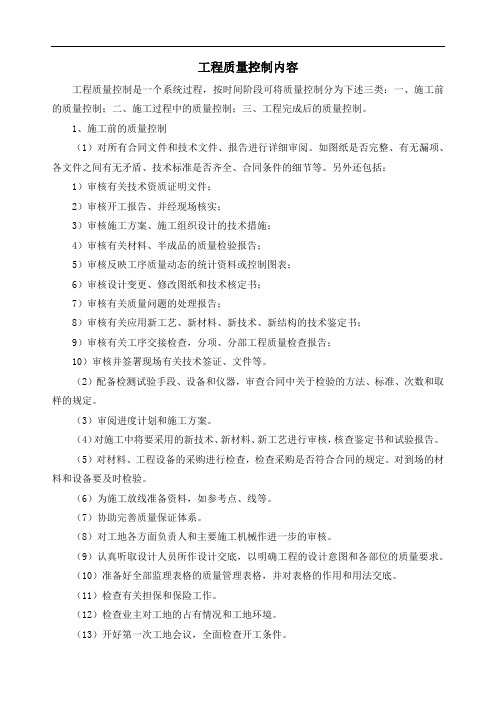 工程质量控制内容

工程质量控制是一个系统过程，按时间阶段可将质量控制分为下述三类：一、施工前的质量控制；二、施工过程中的质量控制；三、工程完成后的质量控制。

1、施工前的质量控制

（1）对所有合同文件和技术文件、报告进行详细审阅。如图纸是否完整、有无漏项、各文件之间有无矛盾、技术标准是否齐全、合同条件的细节等。另外还包括：

1）审核有关技术资质证明文件；

2）审核开工报告、并经现场核实；

3）审核施工方案、施工组织设计的技术措施；

4）审核有关材料、半成品的质量检验报告；

5）审核反映工序质量动态的统计资料或控制图表；

6）审核设计变更、修改图纸和技术核定书；

7）审核有关质量问题的处理报告；

8）审核有关应用新工艺、新材料、新技术、新结构的技术鉴定书；

9）审核有关工序交接检查，分项、分部工程质量检查报告；

10）审核并签署现场有关技术签证、文件等。

（2）配备检测试验手段、设备和仪器，审查合同中关于检验的方法、标准、次数和取样的规定。

（3）审阅进度计划和施工方案。

（4）对施工中将要采用的新技术、新材料、新工艺进行审核，核查鉴定书和试验报告。

（5）对材料、工程设备的采购进行检查，检查采购是否符合合同的规定。对到场的材料和设备要及时检验。

（6）为施工放线准备资料，如参考点、线等。

（7）协助完善质量保证体系。

（8）对工地各方面负责人和主要施工机械作进一步的审核。

（9）认真听取设计人员所作设计交底，以明确工程的设计意图和各部位的质量要求。

（10）准备好全部监理表格的质量管理表格，并对表格的作用和用法交底。

（11）检查有关担保和保险工作。

（12）检查业主对工地的占有情况和工地环境。

（13）开好第一次工地会议，全面检查开工条件。